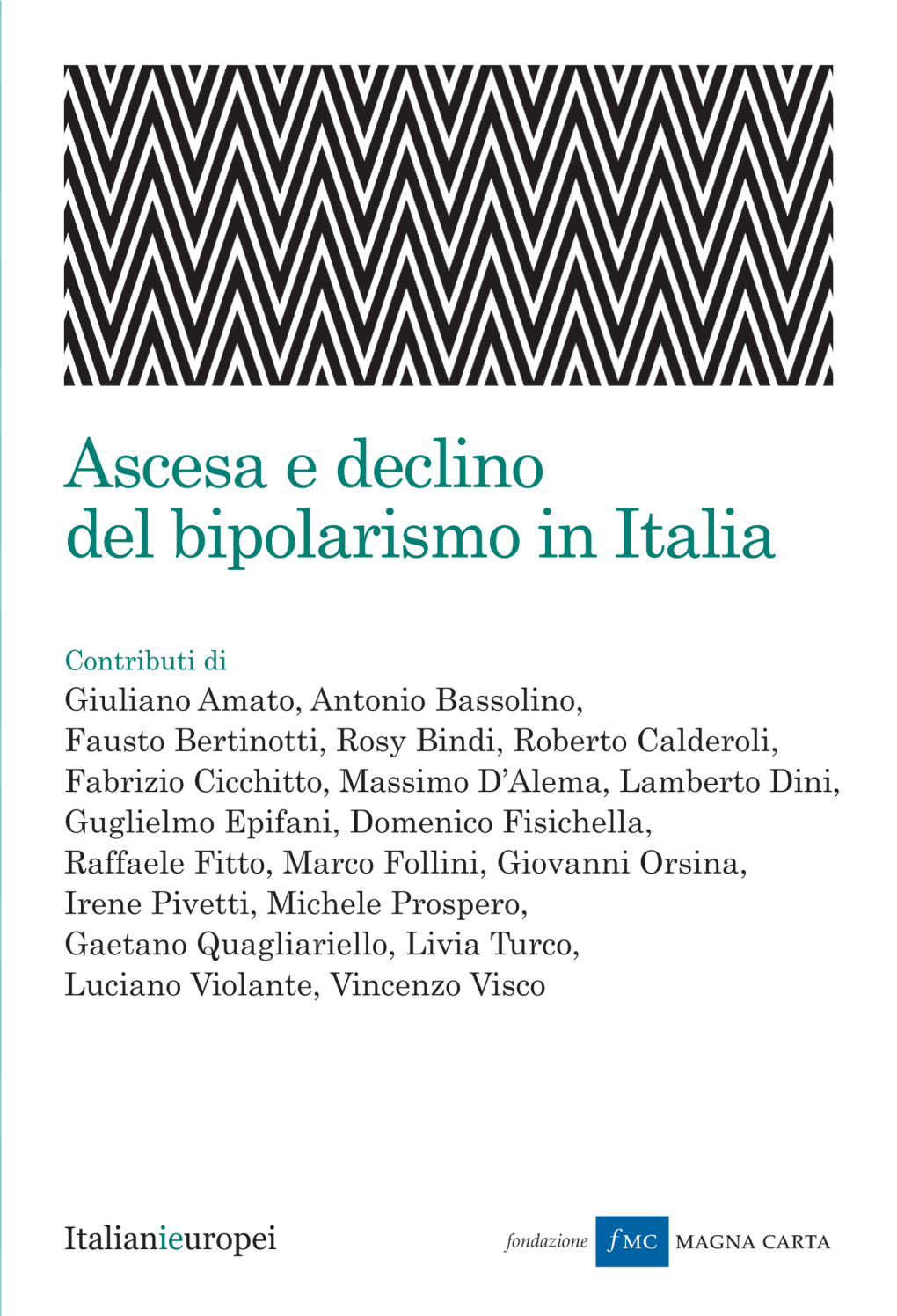 Ascesa e declino
del bipolarismo in Italia

Contributi di
Giuliano Amato, Antonio Bassolino, Fausto Bertinotti, Rosy Bindi, Roberto Calderoli, Fabrizio Cicchitto, Massimo D'Alema, Lamberto Dini, Guglielmo Epifani, Domenico Fisichella, Raffaele Fitto, Marco Follini, Giovanni Orsina, Irene Pivetti, Michele Prospero, Gaetano Quagliariello, Livia Turco, Luciano Violante, Vincenzo Visco

Italianieuropei

fondazione fMC MAGNA CARTA